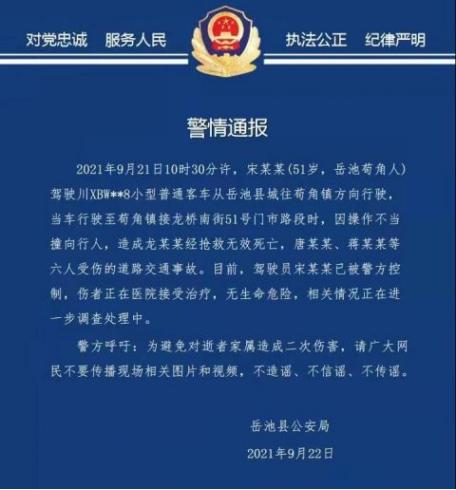 对党忠诚　服务人民　执法公正　纪律严明

警情通报

2021年9月21日10时30分许，宋某某（51岁，岳池苟角人）驾驶川XBW**8小型普通客车从岳池县城往苟角镇方向行驶，当车行驶至苟角镇接龙桥南街51号门市路段时，因操作不当撞向行人，造成龙某某经抢救无效死亡，唐某某、蒋某某等六人受伤的道路交通事故。目前，驾驶员宋某某已被警方控制，伤者正在医院接受治疗，无生命危险，相关情况正在进一步调查处理中。

警方呼吁：为避免对逝者家属造成二次伤害，请广大网民不要传播现场相关图片和视频，不造谣、不信谣、不传谣。

岳池县公安局

2021年9月22日